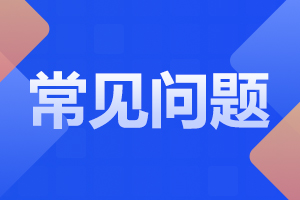 常见问题